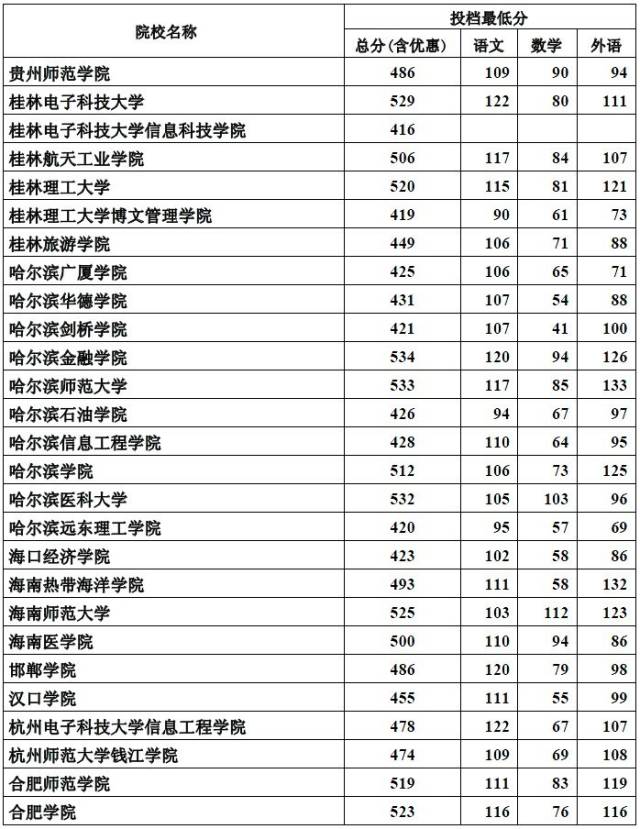 | 院校名称 | 投档最低分 | | | |
|---|---|---|---|---|
| | 总分(含优惠) | 语文 | 数学 | 外语 |
| 贵州师范学院 | 486 | 109 | 90 | 94 |
| 桂林电子科技大学 | 529 | 122 | 80 | 111 |
| 桂林电子科技大学信息科技学院 | 416 | | | |
| 桂林航天工业学院 | 506 | 117 | 84 | 107 |
| 桂林理工大学 | 520 | 115 | 81 | 121 |
| 桂林理工大学博文管理学院 | 419 | 90 | 61 | 73 |
| 桂林旅游学院 | 449 | 106 | 71 | 88 |
| 哈尔滨广厦学院 | 425 | 106 | 65 | 71 |
| 哈尔滨华德学院 | 431 | 107 | 54 | 88 |
| 哈尔滨剑桥学院 | 421 | 107 | 41 | 100 |
| 哈尔滨金融学院 | 534 | 120 | 94 | 126 |
| 哈尔滨师范大学 | 533 | 117 | 85 | 133 |
| 哈尔滨石油学院 | 426 | 94 | 67 | 97 |
| 哈尔滨信息工程学院 | 428 | 110 | 64 | 95 |
| 哈尔滨学院 | 512 | 106 | 73 | 125 |
| 哈尔滨医科大学 | 532 | 105 | 103 | 96 |
| 哈尔滨远东理工学院 | 420 | 95 | 57 | 69 |
| 海口经济学院 | 423 | 102 | 58 | 86 |
| 海南热带海洋学院 | 493 | 111 | 58 | 132 |
| 海南师范大学 | 525 | 103 | 112 | 123 |
| 海南医学院 | 500 | 110 | 94 | 86 |
| 邯郸学院 | 486 | 120 | 79 | 98 |
| 汉口学院 | 455 | 111 | 55 | 99 |
| 杭州电子科技大学信息工程学院 | 478 | 122 | 67 | 107 |
| 杭州师范大学钱江学院 | 474 | 109 | 69 | 108 |
| 合肥师范学院 | 519 | 111 | 83 | 119 |
| 合肥学院 | 523 | 116 | 76 | 116 |